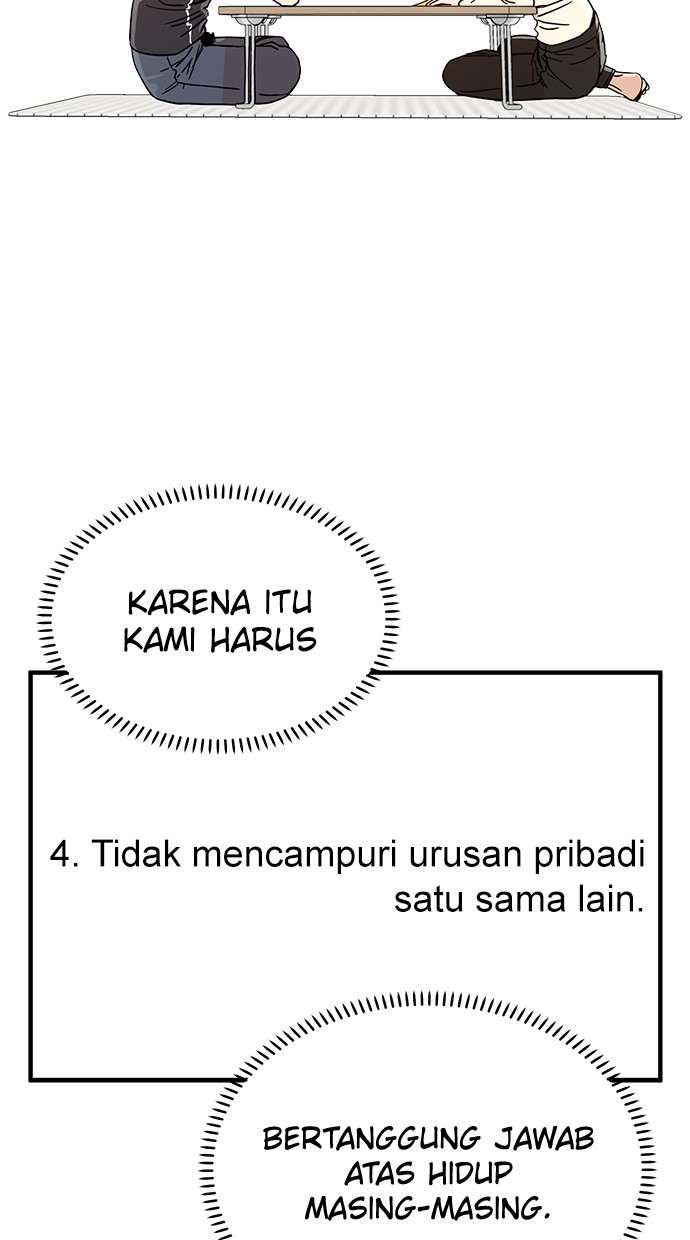 KARENA ITU KAMI HARUS

4. Tidak mencampuri urusan pribadi satu sama lain.

BERTANGGUNG JAWAB ATAS HIDUP MASING-MASING.